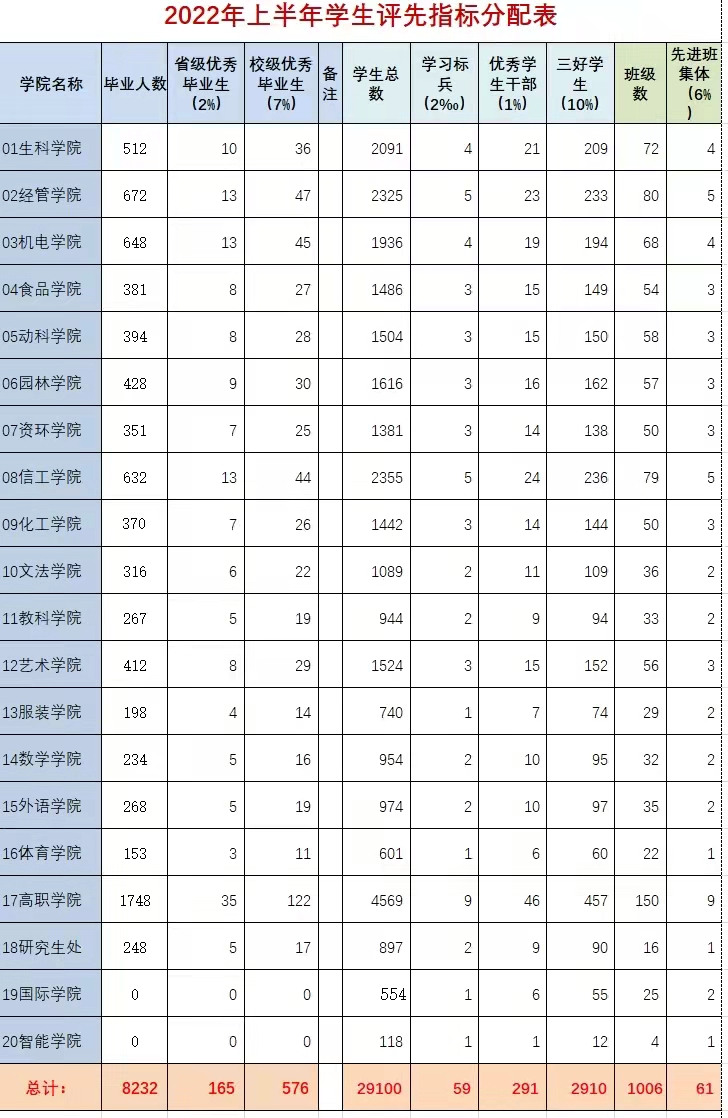 2022年上半年学生评先指标分配表

| 学院名称 | 毕业人数 | 省级优秀毕业生（2%） | 校级优秀毕业生（7%） | 备注 | 学生总数 | 学习标兵（2‰） | 优秀学生干部（1%） | 三好学生（10%） | 班级数 | 先进班集体（6%） |
|---|---|---|---|---|---|---|---|---|---|---|
| 01生科学院 | 512 | 10 | 36 | | 2091 | 4 | 21 | 209 | 72 | 4 |
| 02经管学院 | 672 | 13 | 47 | | 2325 | 5 | 23 | 233 | 80 | 5 |
| 03机电学院 | 648 | 13 | 45 | | 1936 | 4 | 19 | 194 | 68 | 4 |
| 04食品学院 | 381 | 8 | 27 | | 1486 | 3 | 15 | 149 | 54 | 3 |
| 05动科学院 | 394 | 8 | 28 | | 1504 | 3 | 15 | 150 | 58 | 3 |
| 06园林学院 | 428 | 9 | 30 | | 1616 | 3 | 16 | 162 | 57 | 3 |
| 07资环学院 | 351 | 7 | 25 | | 1381 | 3 | 14 | 138 | 50 | 3 |
| 08信工学院 | 632 | 13 | 44 | | 2355 | 5 | 24 | 236 | 79 | 5 |
| 09化工学院 | 370 | 7 | 26 | | 1442 | 3 | 14 | 144 | 50 | 3 |
| 10文法学院 | 316 | 6 | 22 | | 1089 | 2 | 11 | 109 | 36 | 2 |
| 11教科学院 | 267 | 5 | 19 | | 944 | 2 | 9 | 94 | 33 | 2 |
| 12艺术学院 | 412 | 8 | 29 | | 1524 | 3 | 15 | 152 | 56 | 3 |
| 13服装学院 | 198 | 4 | 14 | | 740 | 1 | 7 | 74 | 29 | 2 |
| 14数学学院 | 234 | 5 | 16 | | 954 | 2 | 10 | 95 | 32 | 2 |
| 15外语学院 | 268 | 5 | 19 | | 974 | 2 | 10 | 97 | 35 | 2 |
| 16体育学院 | 153 | 3 | 11 | | 601 | 1 | 6 | 60 | 22 | 1 |
| 17高职学院 | 1748 | 35 | 122 | | 4569 | 9 | 46 | 457 | 150 | 9 |
| 18研究生处 | 248 | 5 | 17 | | 897 | 2 | 9 | 90 | 16 | 1 |
| 19国际学院 | 0 | 0 | 0 | | 554 | 1 | 6 | 55 | 25 | 2 |
| 20智能学院 | 0 | 0 | 0 | | 118 | 1 | 1 | 12 | 4 | 1 |
| 总计： | 8232 | 165 | 576 | | 29100 | 59 | 291 | 2910 | 1006 | 61 |